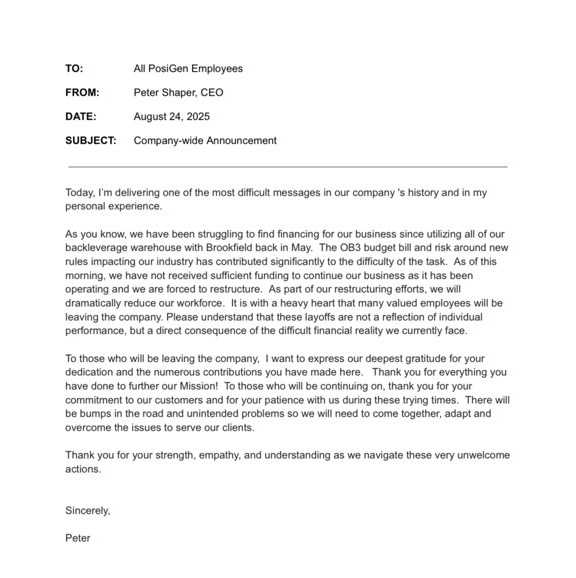 TO: All PosiGen Employees

FROM: Peter Shaper, CEO

DATE: August 24, 2025

SUBJECT: Company-wide Announcement

Today, I'm delivering one of the most difficult messages in our company 's history and in my personal experience.

As you know, we have been struggling to find financing for our business since utilizing all of our backleverage warehouse with Brookfield back in May. The OB3 budget bill and risk around new rules impacting our industry has contributed significantly to the difficulty of the task. As of this morning, we have not received sufficient funding to continue our business as it has been operating and we are forced to restructure. As part of our restructuring efforts, we will dramatically reduce our workforce. It is with a heavy heart that many valued employees will be leaving the company. Please understand that these layoffs are not a reflection of individual performance, but a direct consequence of the difficult financial reality we currently face.

To those who will be leaving the company, I want to express our deepest gratitude for your dedication and the numerous contributions you have made here. Thank you for everything you have done to further our Mission! To those who will be continuing on, thank you for your commitment to our customers and for your patience with us during these trying times. There will be bumps in the road and unintended problems so we will need to come together, adapt and overcome the issues to serve our clients.

Thank you for your strength, empathy, and understanding as we navigate these very unwelcome actions.

Sincerely,

Peter